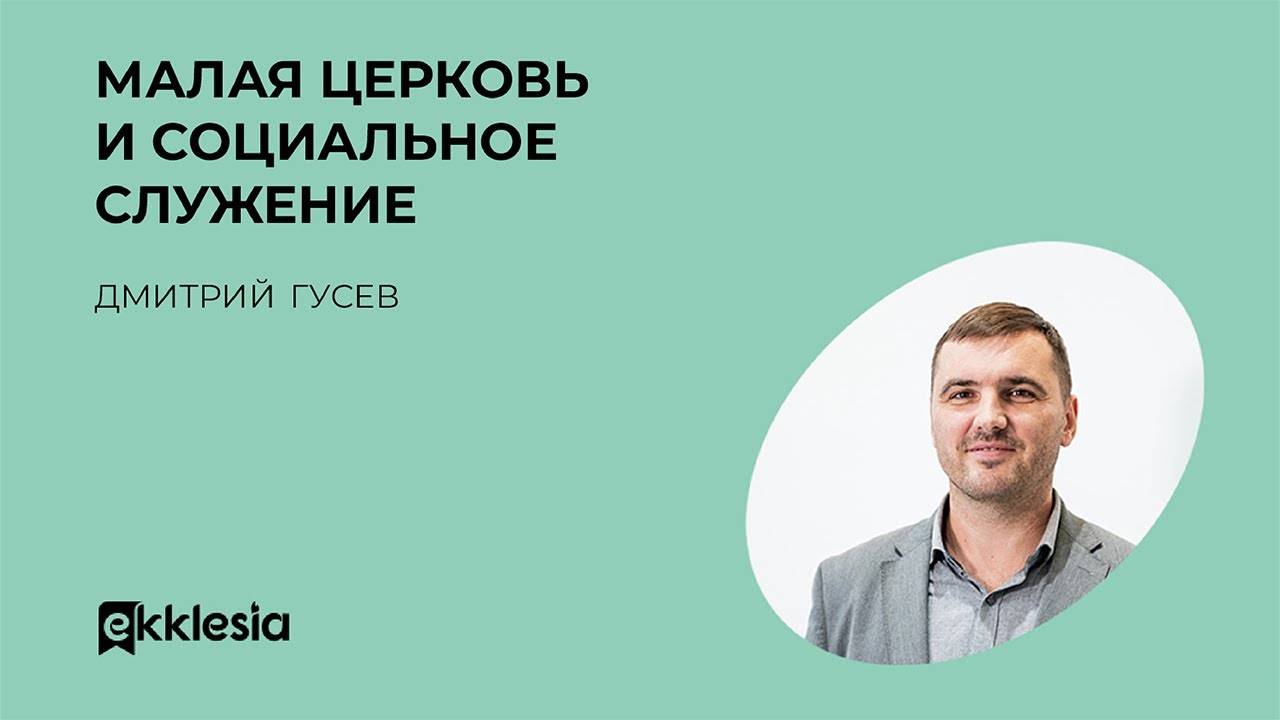 МАЛАЯ ЦЕРКОВЬ И СОЦИАЛЬНОЕ СЛУЖЕНИЕ

ДМИТРИЙ ГУСЕВ

ekklesia